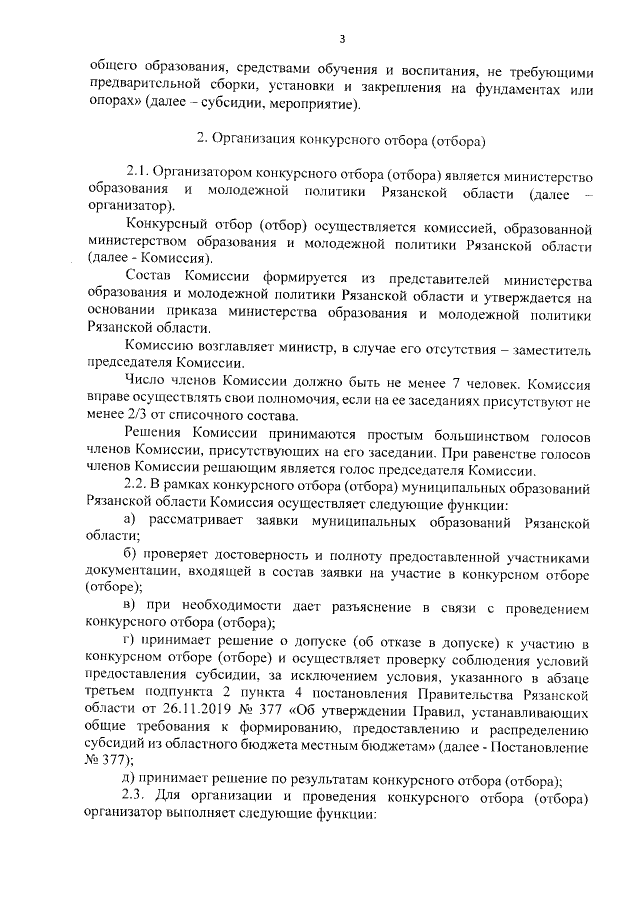 3

общего образования, средствами обучения и воспитания, не требующими предварительной сборки, установки и закрепления на фундаментах или опорах» (далее – субсидии, мероприятие).

2. Организация конкурсного отбора (отбора)

2.1. Организатором конкурсного отбора (отбора) является министерство образования и молодежной политики Рязанской области (далее – организатор).

Конкурсный отбор (отбор) осуществляется комиссией, образованной министерством образования и молодежной политики Рязанской области (далее - Комиссия).

Состав Комиссии формируется из представителей министерства образования и молодежной политики Рязанской области и утверждается на основании приказа министерства образования и молодежной политики Рязанской области.

Комиссию возглавляет министр, в случае его отсутствия – заместитель председателя Комиссии.

Число членов Комиссии должно быть не менее 7 человек. Комиссия вправе осуществлять свои полномочия, если на ее заседаниях присутствуют не менее 2/3 от списочного состава.

Решения Комиссии принимаются простым большинством голосов членов Комиссии, присутствующих на его заседании. При равенстве голосов членов Комиссии решающим является голос председателя Комиссии.

2.2. В рамках конкурсного отбора (отбора) муниципальных образований Рязанской области Комиссия осуществляет следующие функции:

а) рассматривает заявки муниципальных образований Рязанской области;

б) проверяет достоверность и полноту предоставленной участниками документации, входящей в состав заявки на участие в конкурсном отборе (отборе);

в) при необходимости дает разъяснение в связи с проведением конкурсного отбора (отбора);

г) принимает решение о допуске (об отказе в допуске) к участию в конкурсном отборе (отборе) и осуществляет проверку соблюдения условий предоставления субсидии, за исключением условия, указанного в абзаце третьем подпункта 2 пункта 4 постановления Правительства Рязанской области от 26.11.2019 № 377 «Об утверждении Правил, устанавливающих общие требования к формированию, предоставлению и распределению субсидий из областного бюджета местным бюджетам» (далее - Постановление № 377);

д) принимает решение по результатам конкурсного отбора (отбора);

2.3. Для организации и проведения конкурсного отбора (отбора) организатор выполняет следующие функции: